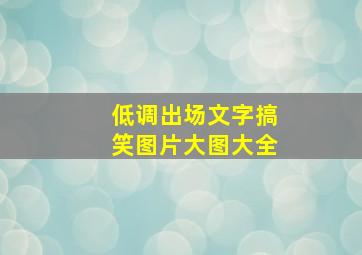 低调出场文字搞笑图片大图大全